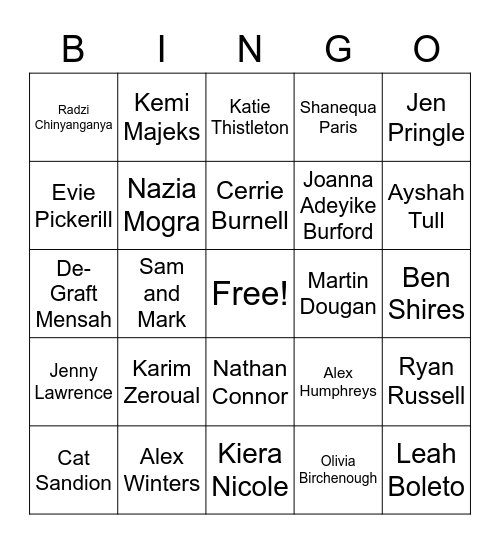 | B | I | N | G | O |
|---|---|---|---|---|
| Radzi Chinyanganya | Kemi Majeks | Katie Thistleton | Shanequa Paris | Jen Pringle |
| Evie Pickerill | Nazia Mogra | Cerrie Burnell | Joanna Adeyike Burford | Ayshah Tull |
| De-Graft Mensah | Sam and Mark | Free! | Martin Dougan | Ben Shires |
| Jenny Lawrence | Karim Zeroual | Nathan Connor | Alex Humphreys | Ryan Russell |
| Cat Sandion | Alex Winters | Kiera Nicole | Olivia Birchenough | Leah Boleto |